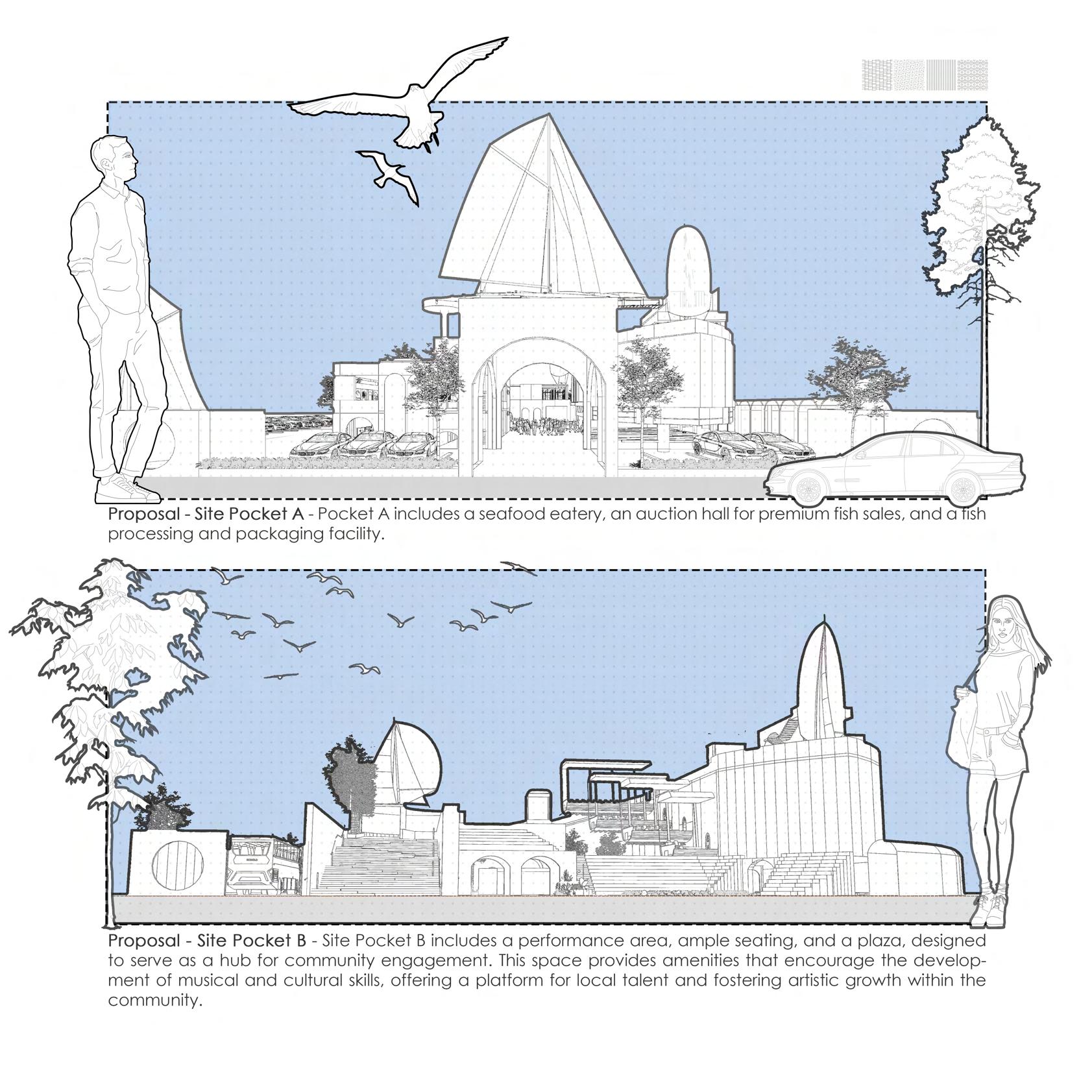 Proposal - Site Pocket A - Pocket A includes a seafood eatery, an auction hall for premium fish sales, and a fish processing and packaging facility.

Proposal - Site Pocket B - Site Pocket B includes a performance area, ample seating, and a plaza, designed to serve as a hub for community engagement. This space provides amenities that encourage the development of musical and cultural skills, offering a platform for local talent and fostering artistic growth within the community.